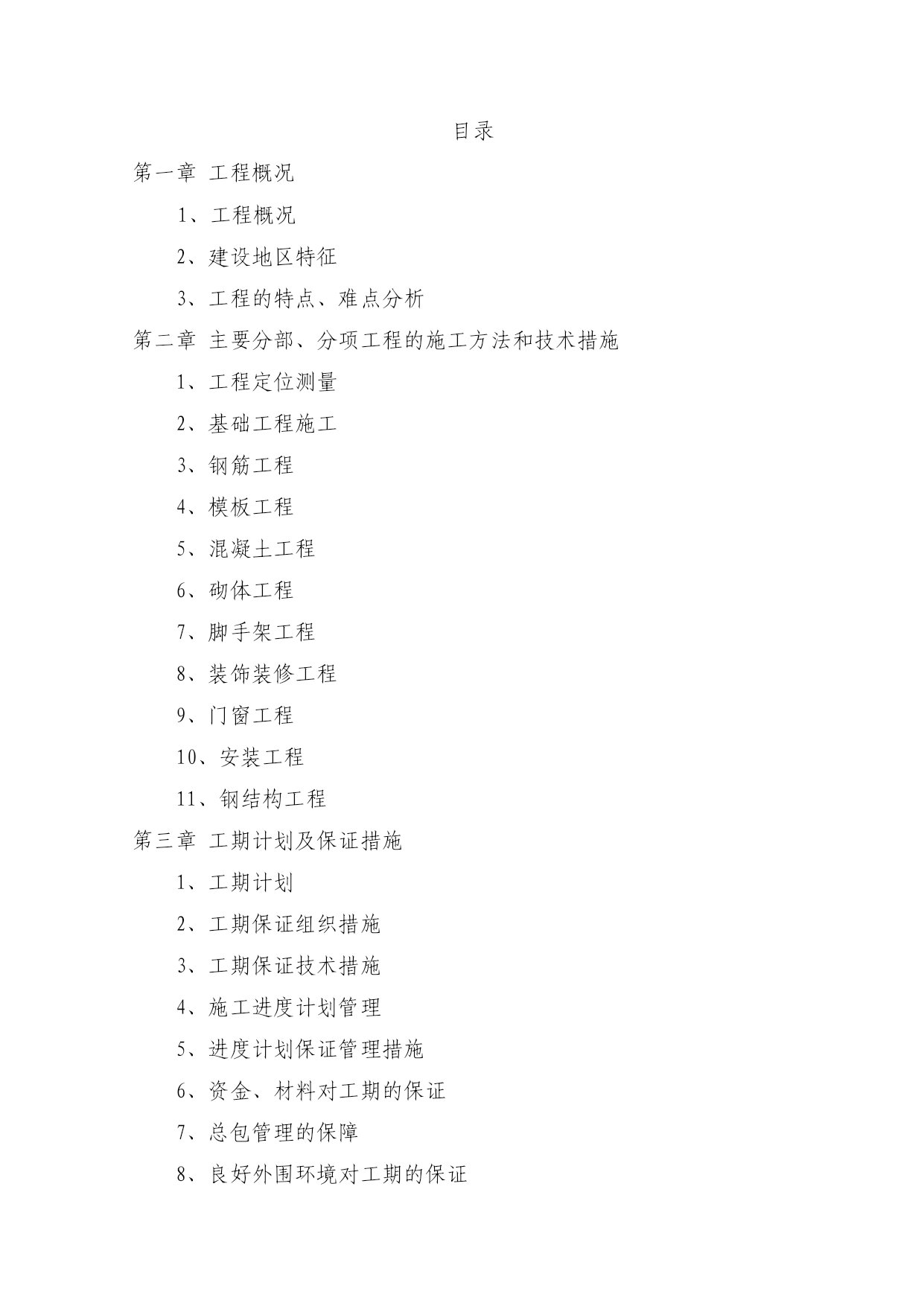 目录

第一章 工程概况

1、工程概况

2、建设地区特征

3、工程的特点、难点分析

第二章 主要分部、分项工程的施工方法和技术措施

1、工程定位测量

2、基础工程施工

3、钢筋工程

4、模板工程

5、混凝土工程

6、砌体工程

7、脚手架工程

8、装饰装修工程

9、门窗工程

10、安装工程

11、钢结构工程

第三章 工期计划及保证措施

1、工期计划

2、工期保证组织措施

3、工期保证技术措施

4、施工进度计划管理

5、进度计划保证管理措施

6、资金、材料对工期的保证

7、总包管理的保障

8、良好外围环境对工期的保证